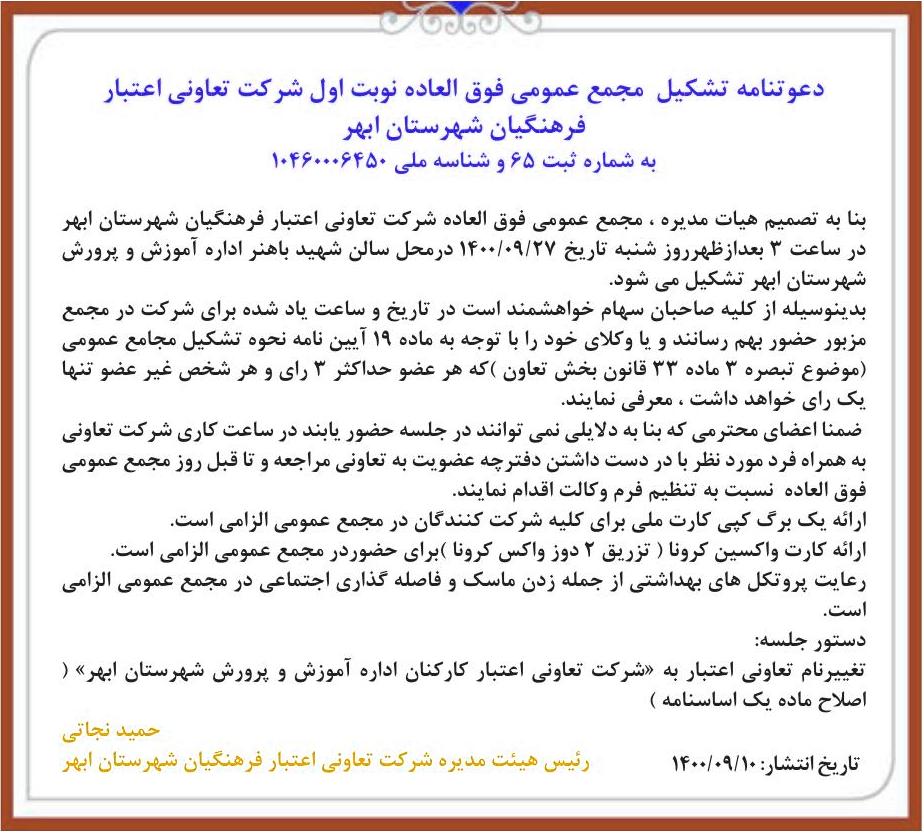 دعوتنامه تشکیل مجمع عمومی فوق العاده نوبت اول شرکت تعاونی اعتبار فرهنگیان شهرستان ابهر
به شماره ثبت ۶۵ و شناسه ملی ۱۰۴۶۰۰۰۶۴۵۰

بنا به تصمیم هیات مدیره ، مجمع عمومی فوق العاده شرکت تعاونی اعتبار فرهنگیان شهرستان ابهر در ساعت ۳ بعدازظهرروز شنبه تاریخ ۱۴۰۰/۰۹/۲۷ درمحل سالن شهید باهنر اداره آموزش و پرورش شهرستان ابهر تشکیل می شود.
بدینوسیله از کلیه صاحبان سهام خواهشمند است در تاریخ و ساعت یاد شده برای شرکت در مجمع مزبور حضور بهم رسانند و یا وکلای خود را با توجه به ماده ۱۹ آیین نامه نحوه تشکیل مجامع عمومی (موضوع تبصره ۳ ماده ۳۳ قانون بخش تعاون )که هر عضو حداکثر ۳ رای و هر شخص غیر عضو تنها یک رای خواهد داشت ، معرفی نمایند.
ضمنا اعضای محترمی که بنا به دلایلی نمی توانند در جلسه حضور یابند در ساعت کاری شرکت تعاونی به همراه فرد مورد نظر با در دست داشتن دفترچه عضویت به تعاونی مراجعه و تا قبل روز مجمع عمومی فوق العاده نسبت به تنظیم فرم وکالت اقدام نمایند.
ارائه یک برگ کپی کارت ملی برای کلیه شرکت کنندگان در مجمع عمومی الزامی است.
ارائه کارت واکسین کرونا ( تزریق ۲ دوز واکس کرونا )برای حضوردر مجمع عمومی الزامی است.
رعایت پروتکل های بهداشتی از جمله زدن ماسک و فاصله گذاری اجتماعی در مجمع عمومی الزامی است.
دستور جلسه:
تغییرنام تعاونی اعتبار به «شرکت تعاونی اعتبار کارکنان اداره آموزش و پرورش شهرستان ابهر» ( اصلاح ماده یک اساسنامه )

حمید نجاتی
رئیس هیئت مدیره شرکت تعاونی اعتبار فرهنگیان شهرستان ابهر

تاریخ انتشار: ۱۴۰۰/۰۹/۱۰